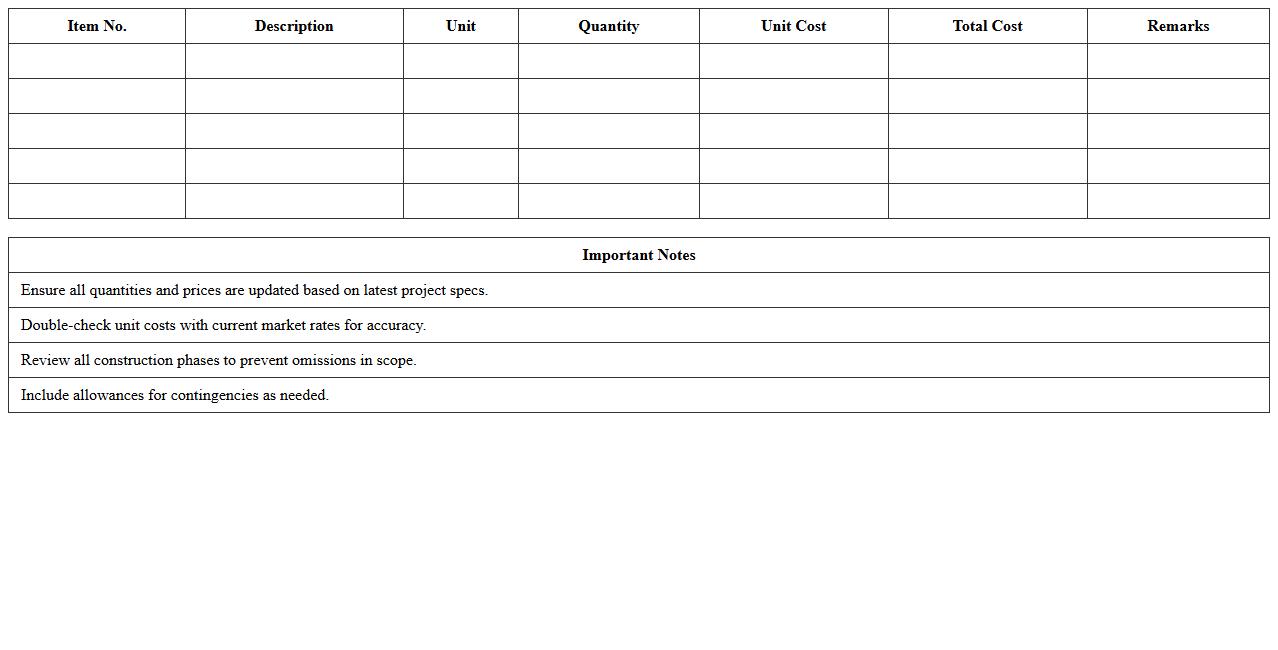 | Item No. | Description | Unit | Quantity | Unit Cost | Total Cost | Remarks |
|---|---|---|---|---|---|---|
| | | | | | | |
| | | | | | | |
| | | | | | | |
| | | | | | | |
| | | | | | | |

| Important Notes |
|---|
| Ensure all quantities and prices are updated based on latest project specs. |
| Double-check unit costs with current market rates for accuracy. |
| Review all construction phases to prevent omissions in scope. |
| Include allowances for contingencies as needed. |